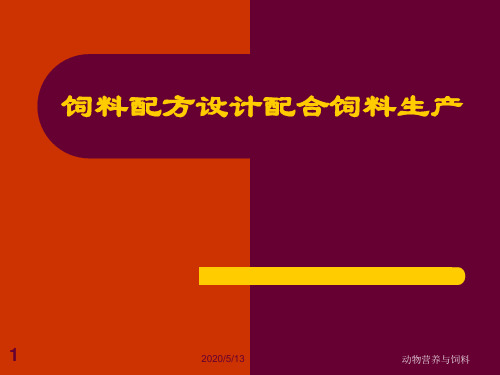 饲料配方设计配合饲料生产

1

2020/5/13

动物营养与饲料